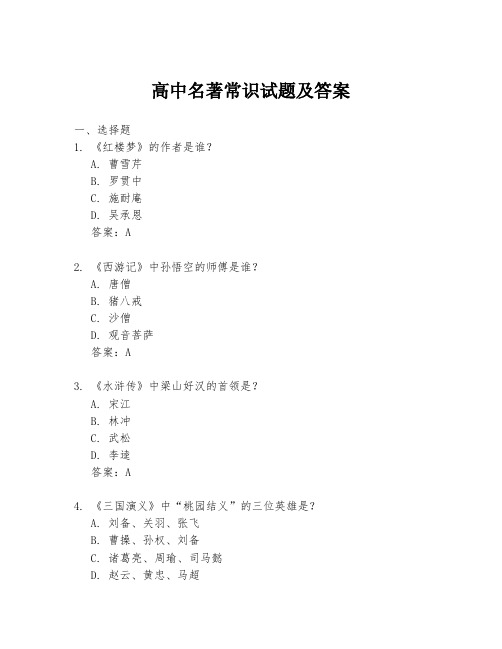 高中名著常识试题及答案

一、选择题

1. 《红楼梦》的作者是谁？
A. 曹雪芹
B. 罗贯中
C. 施耐庵
D. 吴承恩
答案：A

2. 《西游记》中孙悟空的师傅是谁？
A. 唐僧
B. 猪八戒
C. 沙僧
D. 观音菩萨
答案：A

3. 《水浒传》中梁山好汉的首领是？
A. 宋江
B. 林冲
C. 武松
D. 李逵
答案：A

4. 《三国演义》中“桃园结义”的三位英雄是？
A. 刘备、关羽、张飞
B. 曹操、孙权、刘备
C. 诸葛亮、周瑜、司马懿
D. 赵云、黄忠、马超